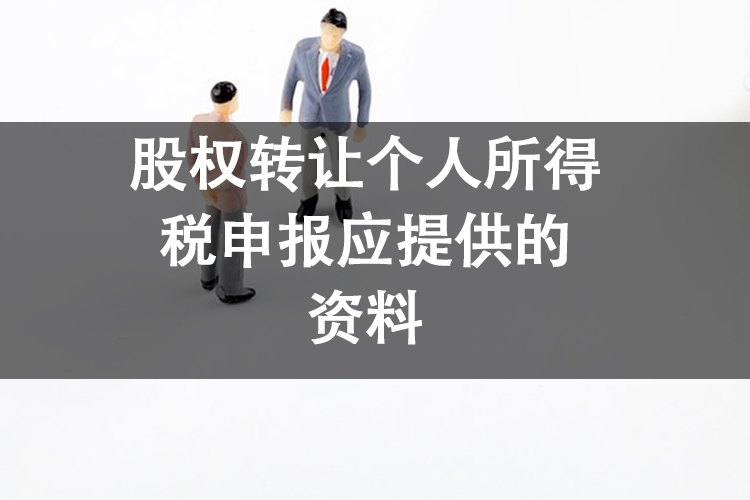 股权转让个人所得税申报应提供的资料